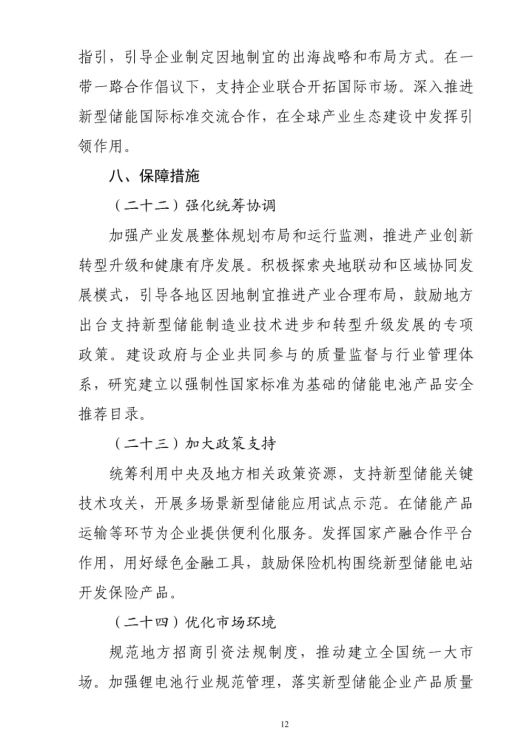 指引，引导企业制定因地制宜的出海战略和布局方式。在一带一路合作倡议下，支持企业联合开拓国际市场。深入推进新型储能国际标准交流合作，在全球产业生态建设中发挥引领作用。

八、保障措施

（二十二）强化统筹协调

加强产业发展整体规划布局和运行监测，推进产业创新转型升级和健康有序发展。积极探索央地联动和区域协同发展模式，引导各地区因地制宜推进产业合理布局，鼓励地方出台支持新型储能制造业技术进步和转型升级发展的专项政策。建设政府与企业共同参与的质量监督与行业管理体系，研究建立以强制性国家标准为基础的储能电池产品安全推荐目录。

（二十三）加大政策支持

统筹利用中央及地方相关政策资源，支持新型储能关键技术攻关，开展多场景新型储能应用试点示范。在储能产品运输等环节为企业提供便利化服务。发挥国家产融合作平台作用，用好绿色金融工具，鼓励保险机构围绕新型储能电站开发保险产品。

（二十四）优化市场环境

规范地方招商引资法规制度，推动建立全国统一大市场。加强锂电池行业规范管理，落实新型储能企业产品质量

12